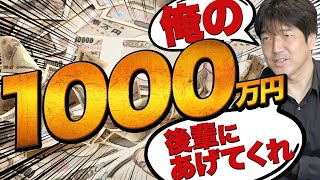 俺の
1000万円
後輩に
あげてくれ